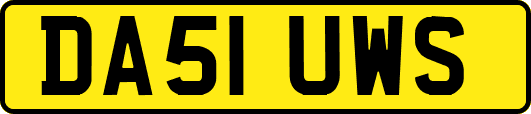 DA51 UWS